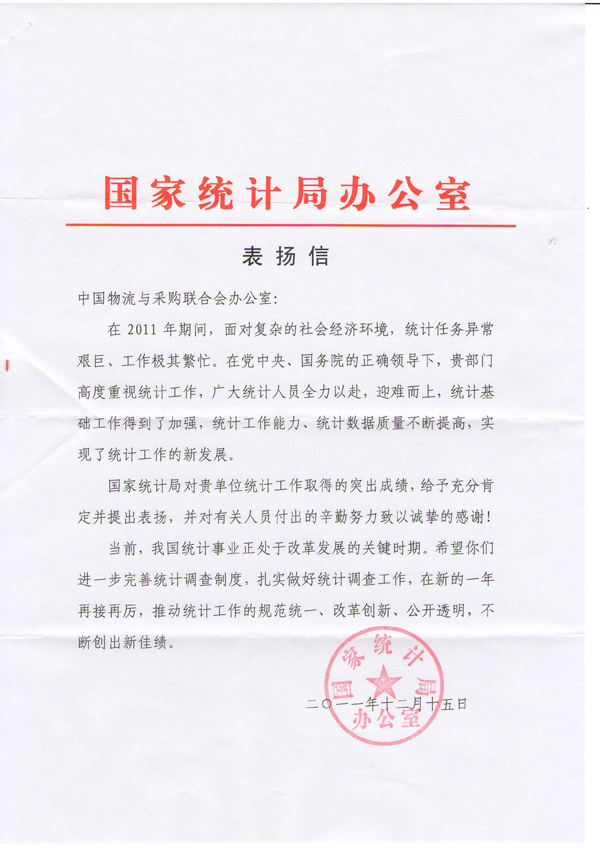 国家统计局办公室

表扬信

中国物流与采购联合会办公室：

在 2011 年期间，面对复杂的社会经济环境，统计任务异常艰巨、工作极其繁忙。在党中央、国务院的正确领导下，贵部门高度重视统计工作，广大统计人员全力以赴，迎难而上，统计基础工作得到了加强，统计工作能力、统计数据质量不断提高，实现了统计工作的新发展。

国家统计局对贵单位统计工作取得的突出成绩，给予充分肯定并提出表扬，并对有关人员付出的辛勤努力致以诚挚的感谢！

当前，我国统计事业正处于改革发展的关键时期。希望你们进一步完善统计调查制度，扎实做好统计调查工作，在新的一年再接再厉，推动统计工作的规范统一、改革创新、公开透明，不断创出新佳绩。

国家统计局办公室

二〇一一年十二月十五日